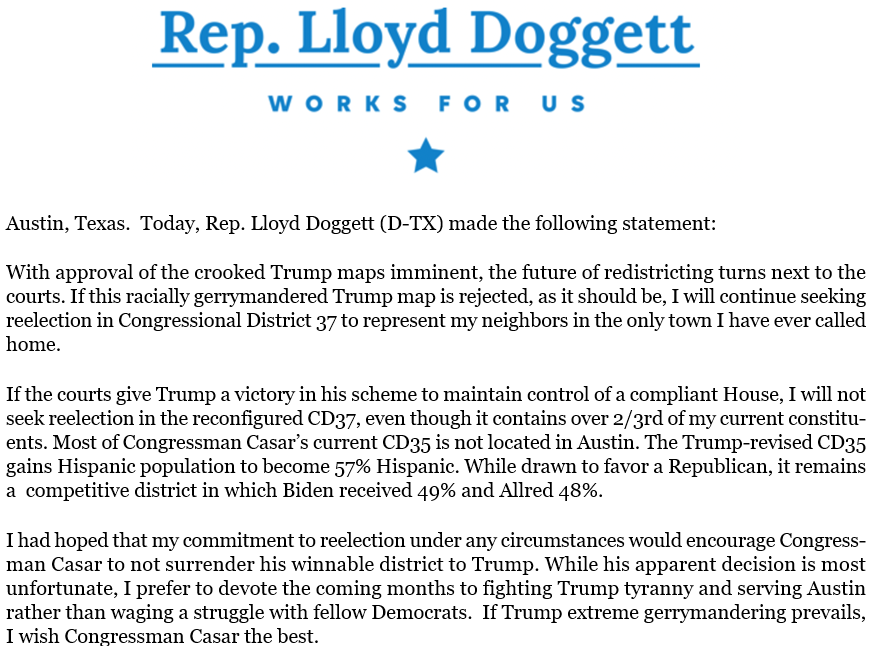 Rep. Lloyd Doggett

WORKS FOR US

Austin, Texas. Today, Rep. Lloyd Doggett (D-TX) made the following statement:

With approval of the crooked Trump maps imminent, the future of redistricting turns next to the courts. If this racially gerrymandered Trump map is rejected, as it should be, I will continue seeking reelection in Congressional District 37 to represent my neighbors in the only town I have ever called home.

If the courts give Trump a victory in his scheme to maintain control of a compliant House, I will not seek reelection in the reconfigured CD37, even though it contains over 2/3rd of my current constituents. Most of Congressman Casar's current CD35 is not located in Austin. The Trump-revised CD35 gains Hispanic population to become 57% Hispanic. While drawn to favor a Republican, it remains a competitive district in which Biden received 49% and Allred 48%.

I had hoped that my commitment to reelection under any circumstances would encourage Congressman Casar to not surrender his winnable district to Trump. While his apparent decision is most unfortunate, I prefer to devote the coming months to fighting Trump tyranny and serving Austin rather than waging a struggle with fellow Democrats. If Trump extreme gerrymandering prevails, I wish Congressman Casar the best.